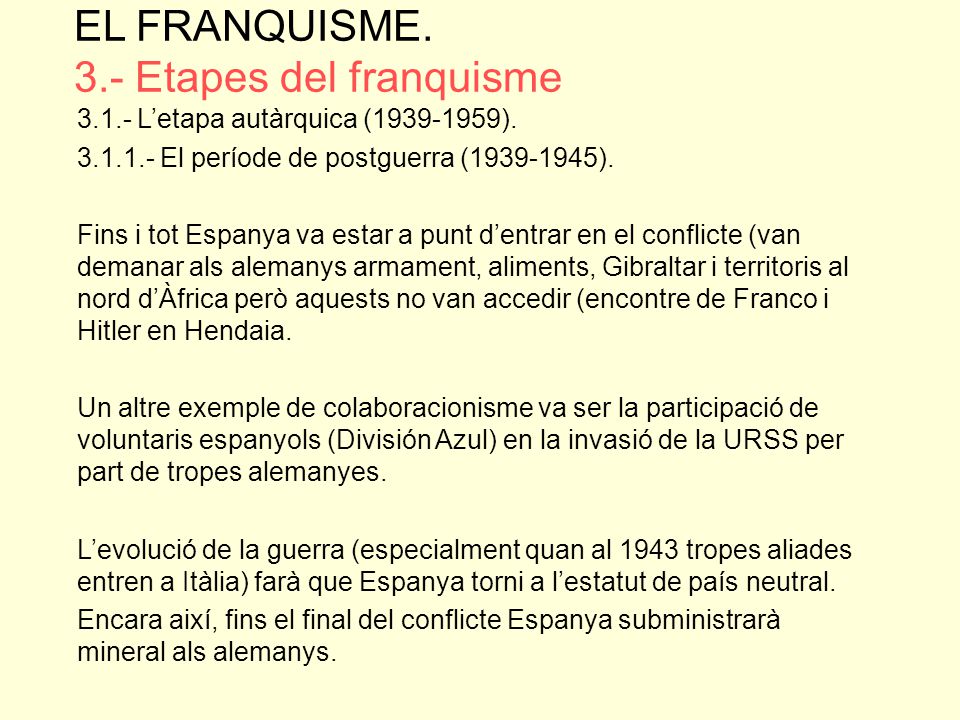 EL FRANQUISME.
3.- Etapes del franquisme
3.1.- L’etapa autàrquica (1939-1959).
3.1.1.- El període de postguerra (1939-1945).

Fins i tot Espanya va estar a punt d’entrar en el conflicte (van demanar als alemanys armament, aliments, Gibraltar i territoris al nord d’Àfrica però aquests no van accedir (encontre de Franco i Hitler en Hendaia.

Un altre exemple de colaboracionisme va ser la participació de voluntaris espanyols (División Azul) en la invasió de la URSS per part de tropes alemanyes.

L’evolució de la guerra (especialment quan al 1943 tropes aliades entren a Itàlia) farà que Espanya torni a l’estatut de país neutral.
Encara així, fins el final del conflicte Espanya subministrarà mineral als alemanys.